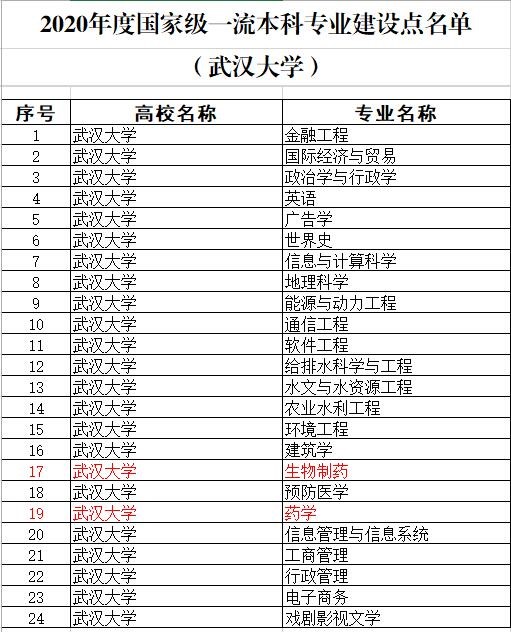 2020年度国家级一流本科专业建设点名单

（武汉大学）

| 序号 | 高校名称 | 专业名称 |
|---|---|---|
| 1 | 武汉大学 | 金融工程 |
| 2 | 武汉大学 | 国际经济与贸易 |
| 3 | 武汉大学 | 政治学与行政学 |
| 4 | 武汉大学 | 英语 |
| 5 | 武汉大学 | 广告学 |
| 6 | 武汉大学 | 世界史 |
| 7 | 武汉大学 | 信息与计算科学 |
| 8 | 武汉大学 | 地理科学 |
| 9 | 武汉大学 | 能源与动力工程 |
| 10 | 武汉大学 | 通信工程 |
| 11 | 武汉大学 | 软件工程 |
| 12 | 武汉大学 | 给排水科学与工程 |
| 13 | 武汉大学 | 水文与水资源工程 |
| 14 | 武汉大学 | 农业水利工程 |
| 15 | 武汉大学 | 环境工程 |
| 16 | 武汉大学 | 建筑学 |
| 17 | 武汉大学 | 生物制药 |
| 18 | 武汉大学 | 预防医学 |
| 19 | 武汉大学 | 药学 |
| 20 | 武汉大学 | 信息管理与信息系统 |
| 21 | 武汉大学 | 工商管理 |
| 22 | 武汉大学 | 行政管理 |
| 23 | 武汉大学 | 电子商务 |
| 24 | 武汉大学 | 戏剧影视文学 |